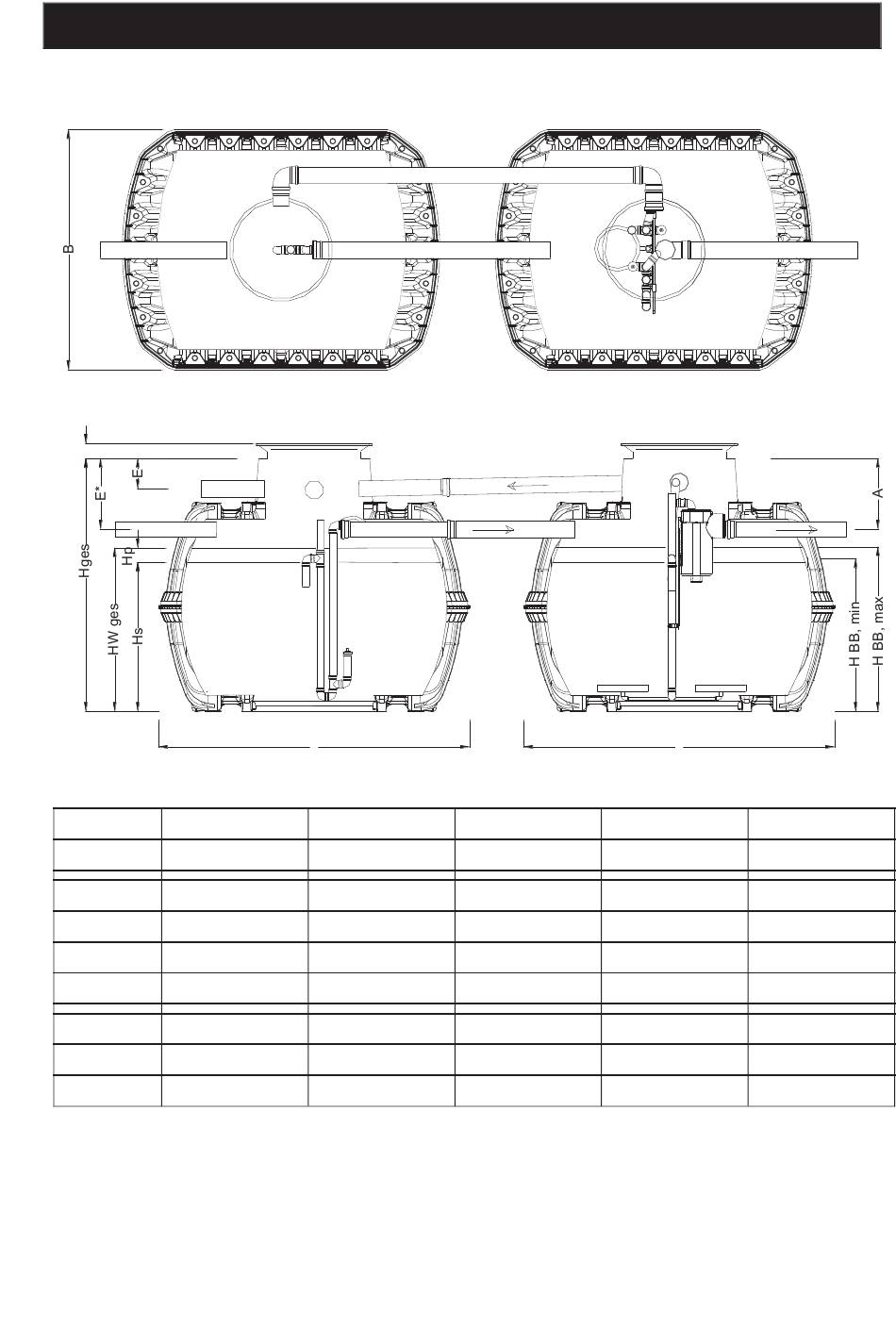 B

E
E*
Hges
Hp
HW ges
Hs
A
H BB, min
H BB, max